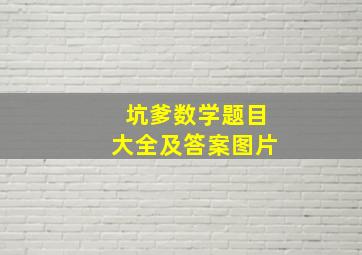 坑爹数学题目
大全及答案图片